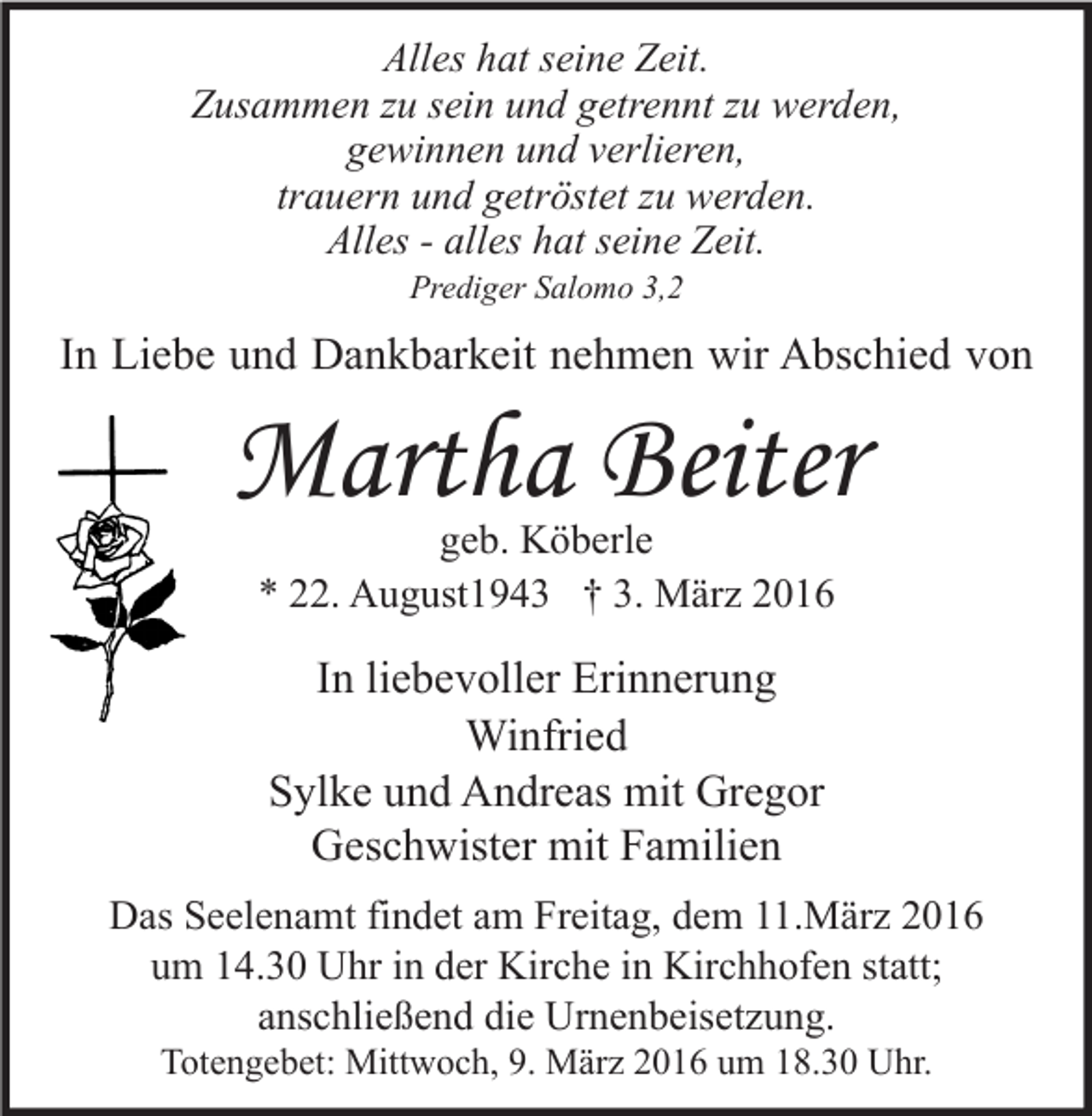 Alles hat seine Zeit.
Zusammen zu sein und getrennt zu werden,
gewinnen und verlieren,
trauern und getröstet zu werden.
Alles - alles hat seine Zeit.
Prediger Salomo 3,2

In Liebe und Dankbarkeit nehmen wir Abschied von

Martha Beiter

geb. Köberle

* 22. August1943 † 3. März 2016

In liebevoller Erinnerung
Winfried
Sylke und Andreas mit Gregor
Geschwister mit Familien

Das Seelenamt findet am Freitag, dem 11.März 2016 um 14.30 Uhr in der Kirche in Kirchhofen statt; anschließend die Urnenbeisetzung.
Totengebet: Mittwoch, 9. März 2016 um 18.30 Uhr.